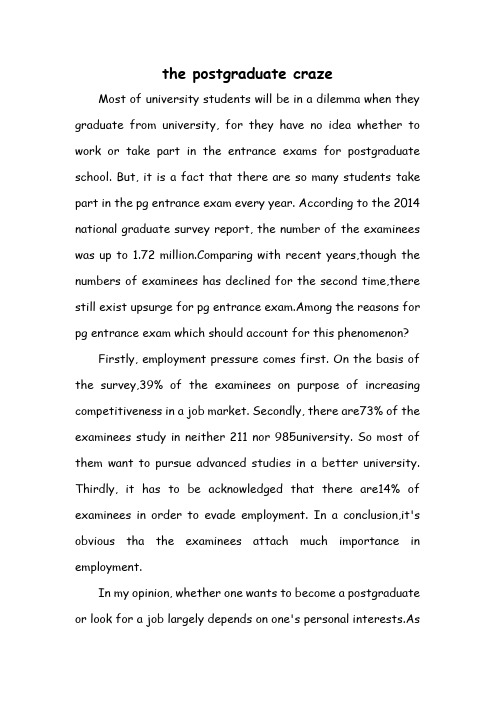 the postgraduate craze

Most of university students will be in a dilemma when they graduate from university, for they have no idea whether to work or take part in the entrance exams for postgraduate school. But, it is a fact that there are so many students take part in the pg entrance exam every year. According to the 2014 national graduate survey report, the number of the examinees was up to 1.72 million.Comparing with recent years,though the numbers of examinees has declined for the second time,there still exist upsurge for pg entrance exam.Among the reasons for pg entrance exam which should account for this phenomenon?

Firstly, employment pressure comes first. On the basis of the survey,39% of the examinees on purpose of increasing competitiveness in a job market. Secondly, there are73% of the examinees study in neither 211 nor 985university. So most of them want to pursue advanced studies in a better university. Thirdly, it has to be acknowledged that there are14% of examinees in order to evade employment. In a conclusion,it's obvious tha the examinees attach much importance in employment.

In my opinion, whether one wants to become a postgraduate or look for a job largely depends on one's personal interests.As